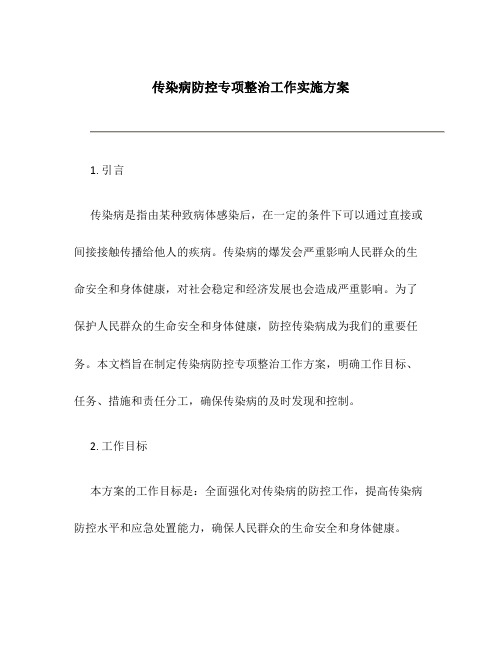 传染病防控专项整治工作实施方案

1. 引言

传染病是指由某种致病体感染后，在一定的条件下可以通过直接或间接接触传播给他人的疾病。传染病的爆发会严重影响人民群众的生命安全和身体健康，对社会稳定和经济发展也会造成严重影响。为了保护人民群众的生命安全和身体健康，防控传染病成为我们的重要任务。本文档旨在制定传染病防控专项整治工作方案，明确工作目标、任务、措施和责任分工，确保传染病的及时发现和控制。

2. 工作目标

本方案的工作目标是：全面强化对传染病的防控工作，提高传染病防控水平和应急处置能力，确保人民群众的生命安全和身体健康。